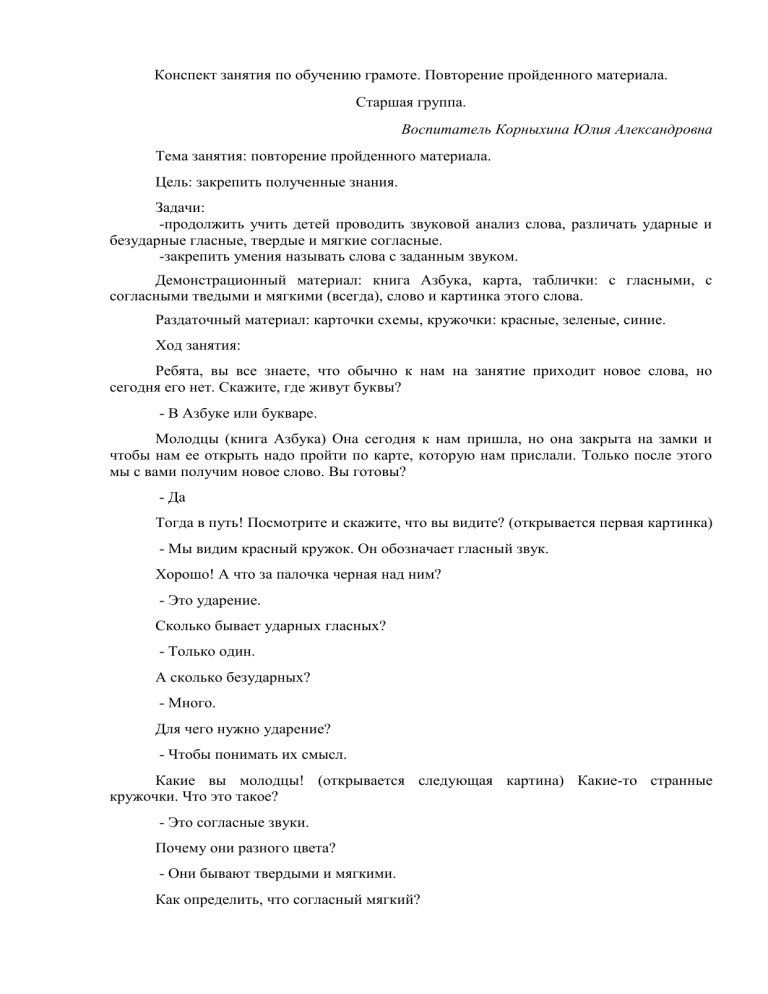 Конспект занятия по обучению грамоте. Повторение пройденного материала.

Старшая группа.

Воспитатель Корныхина Юлия Александровна

Тема занятия: повторение пройденного материала.

Цель: закрепить полученные знания.

Задачи:
-продолжить учить детей проводить звуковой анализ слова, различать ударные и безударные гласные, твердые и мягкие согласные.
-закрепить умения называть слова с заданным звуком.

Демонстрационный материал: книга Азбука, карта, таблички: с гласными, с согласными тведыми и мягкими (всегда), слово и картинка этого слова.

Раздаточный материал: карточки схемы, кружочки: красные, зеленые, синие.

Ход занятия:

Ребята, вы все знаете, что обычно к нам на занятие приходит новое слова, но сегодня его нет. Скажите, где живут буквы?

- В Азбуке или букваре.

Молодцы (книга Азбука) Она сегодня к нам пришла, но она закрыта на замки и чтобы нам ее открыть надо пройти по карте, которую нам прислали. Только после этого мы с вами получим новое слово. Вы готовы?

- Да

Тогда в путь! Посмотрите и скажите, что вы видите? (открывается первая картинка)

- Мы видим красный кружок. Он обозначает гласный звук.

Хорошо! А что за палочка черная над ним?

- Это ударение.

Сколько бывает ударных гласных?

- Только один.

А сколько безударных?

- Много.

Для чего нужно ударение?

- Чтобы понимать их смысл.

Какие вы молодцы! (открывается следующая картина) Какие-то странные кружочки. Что это такое?

- Это согласные звуки.

Почему они разного цвета?

- Они бывают твердыми и мягкими.

Как определить, что согласный мягкий?